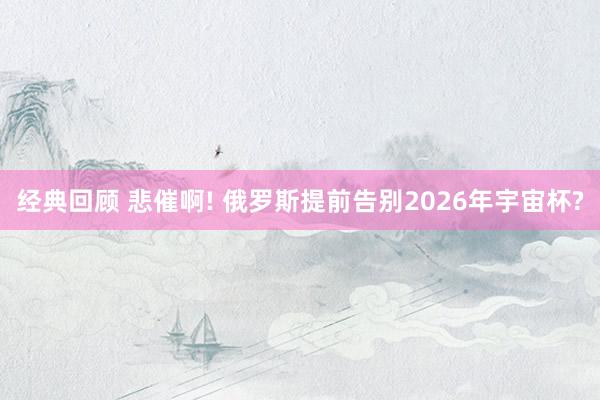 经典回顾 悲催啊! 俄罗斯提前告别2026年宇宙杯?